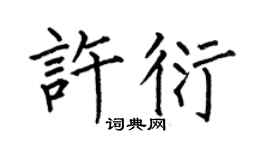 許衍
词典网